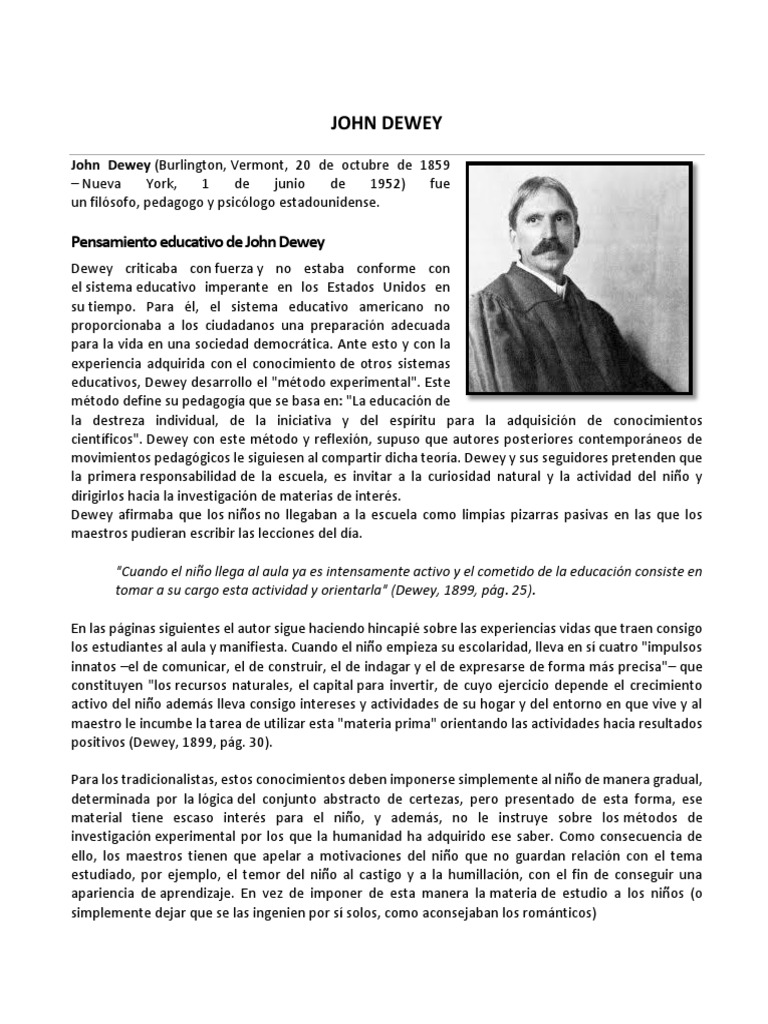 JOHN DEWEY

John Dewey (Burlington, Vermont, 20 de octubre de 1859 – Nueva York, 1 de junio de 1952) fue un filósofo, pedagogo y psicólogo estadounidense.

Pensamiento educativo de John Dewey

Dewey criticaba con fuerza y no estaba conforme con el sistema educativo imperante en los Estados Unidos en su tiempo. Para él, el sistema educativo americano no proporcionaba a los ciudadanos una preparación adecuada para la vida en una sociedad democrática. Ante esto y con la experiencia adquirida con el conocimiento de otros sistemas educativos, Dewey desarrollo el "método experimental". Este método define su pedagogía que se basa en: "La educación de la destreza individual, de la iniciativa y del espíritu para la adquisición de conocimientos científicos". Dewey con este método y reflexión, supuso que autores posteriores contemporáneos de movimientos pedagógicos le siguiesen al compartir dicha teoría. Dewey y sus seguidores pretenden que la primera responsabilidad de la escuela, es invitar a la curiosidad natural y la actividad del niño y dirigirlos hacia la investigación de materias de interés.
Dewey afirmaba que los niños no llegaban a la escuela como limpias pizarras pasivas en las que los maestros pudieran escribir las lecciones del día.

"Cuando el niño llega al aula ya es intensamente activo y el cometido de la educación consiste en tomar a su cargo esta actividad y orientarla" (Dewey, 1899, pág. 25).

En las páginas siguientes el autor sigue haciendo hincapié sobre las experiencias vidas que traen consigo los estudiantes al aula y manifiesta. Cuando el niño empieza su escolaridad, lleva en sí cuatro "impulsos innatos –el de comunicar, el de construir, el de indagar y el de expresarse de forma más precisa"– que constituyen "los recursos naturales, el capital para invertir, de cuyo ejercicio depende el crecimiento activo del niño además lleva consigo intereses y actividades de su hogar y del entorno en que vive y al maestro le incumbe la tarea de utilizar esta "materia prima" orientando las actividades hacia resultados positivos (Dewey, 1899, pág. 30).

Para los tradicionalistas, estos conocimientos deben imponerse simplemente al niño de manera gradual, determinada por la lógica del conjunto abstracto de certezas, pero presentado de esta forma, ese material tiene escaso interés para el niño, y además, no le instruye sobre los métodos de investigación experimental por los que la humanidad ha adquirido ese saber. Como consecuencia de ello, los maestros tienen que apelar a motivaciones del niño que no guardan relación con el tema estudiado, por ejemplo, el temor del niño al castigo y a la humillación, con el fin de conseguir una apariencia de aprendizaje. En vez de imponer de esta manera la materia de estudio a los niños (o simplemente dejar que se las ingenien por sí solos, como aconsejaban los románticos)